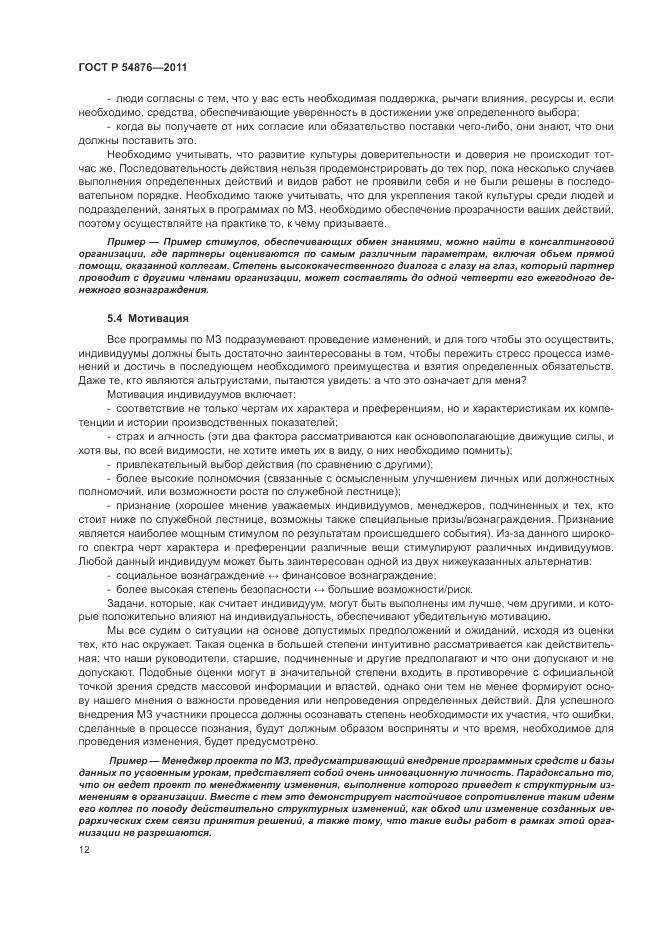 ГОСТ Р 54876—2011

- люди согласны с тем, что у вас есть необходимая поддержка, рычаги влияния, ресурсы и, если необходимо, средства, обеспечивающие уверенность в достижении уже определенного выбора;

- когда вы получаете от них согласие или обязательство поставки чего-либо, они знают, что они должны поставить это.

Необходимо учитывать, что развитие культуры доверительности и доверия не происходит тотчас же. Последовательность действия нельзя продемонстрировать до тех пор, пока несколько случаев выполнения определенных действий и видов работ не проявили себя и не были решены в последовательном порядке. Необходимо также учитывать, что для укрепления такой культуры среди людей и подразделений, занятых в программах по МЗ, необходимо обеспечение прозрачности ваших действий, поэтому осуществляйте на практике то, к чему призываете.

Пример — Пример стимулов, обеспечивающих обмен знаниями, можно найти в консалтинговой организации, где партнеры оцениваются по самым различным параметрам, включая объем прямой помощи, оказанной коллегам. Степень высококачественного диалога с глазу на глаз, который партнер проводит с другими членами организации, может составлять до одной четверти его ежегодного денежного вознаграждения.

5.4 Мотивация

Все программы по МЗ подразумевают проведение изменений, и для того чтобы это осуществить, индивидуумы должны быть достаточно заинтересованы в том, чтобы пережить стресс процесса изменений и достичь в последующем необходимого преимущества и взятия определенных обязательств. Даже те, кто являются альтруистами, пытаются увидеть: а что это означает для меня?

Мотивация индивидуумов включает:

- соответствие не только чертам их характера и преференциям, но и характеристикам их компетенции и истории производственных показателей;

- страх и алчность (эти два фактора рассматриваются как основополагающие движущие силы, и хотя вы, по всей видимости, не хотите иметь их в виду, о них необходимо помнить);

- привлекательный выбор действия (по сравнению с другими);

- более высокие полномочия (связанные с осмысленным улучшением личных или должностных полномочий, или возможности роста по служебной лестнице);

- признание (хорошее мнение уважаемых индивидуумов, менеджеров, подчиненных и тех, кто стоит ниже по служебной лестнице, возможны также специальные призы/вознаграждения. Признание является наиболее мощным стимулом по результатам происшедшего события). Из-за данного широкого спектра черт характера и преференции различные вещи стимулируют различных индивидуумов. Любой данный индивидуум может быть заинтересован одной из двух нижеуказанных альтернатив:

- социальное вознаграждение ↔ финансовое вознаграждение;

- более высокая степень безопасности ↔ большие возможности/риск.

Задачи, которые, как считает индивидуум, могут быть выполнены им лучше, чем другими, и которые положительно влияют на индивидуальность, обеспечивают убедительную мотивацию.

Мы все судим о ситуации на основе допустимых предположений и ожиданий, исходя из оценки тех, кто нас окружает. Такая оценка в большей степени интуитивно рассматривается как действительная: что наши руководители, старшие, подчиненные и другие предполагают и что они допускают и не допускают. Подобные оценки могут в значительной степени входить в противоречие с официальной точкой зрения средств массовой информации и властей, однако они тем не менее формируют основу нашего мнения о важности проведения или непроведения определенных действий. Для успешного внедрения МЗ участники процесса должны осознавать степень необходимости их участия, что ошибки, сделанные в процессе познания, будут должным образом восприняты и что время, необходимое для проведения изменения, будет предусмотрено.

Пример — Менеджер проекта по МЗ, предусматривающий внедрение программных средств и базы данных по усвоенным урокам, представляет собой очень инновационную личность. Парадоксально то, что он ведет проект по менеджменту изменения, выполнение которого приведет к структурным изменениям в организации. Вместе с тем это демонстрирует настойчивое сопротивление таким идеям его коллег по поводу действительно структурных изменений, как обход или изменение созданных иерархических схем связи принятия решений, а также тому, что такие виды работ в рамках этой организации не разрешаются.

12